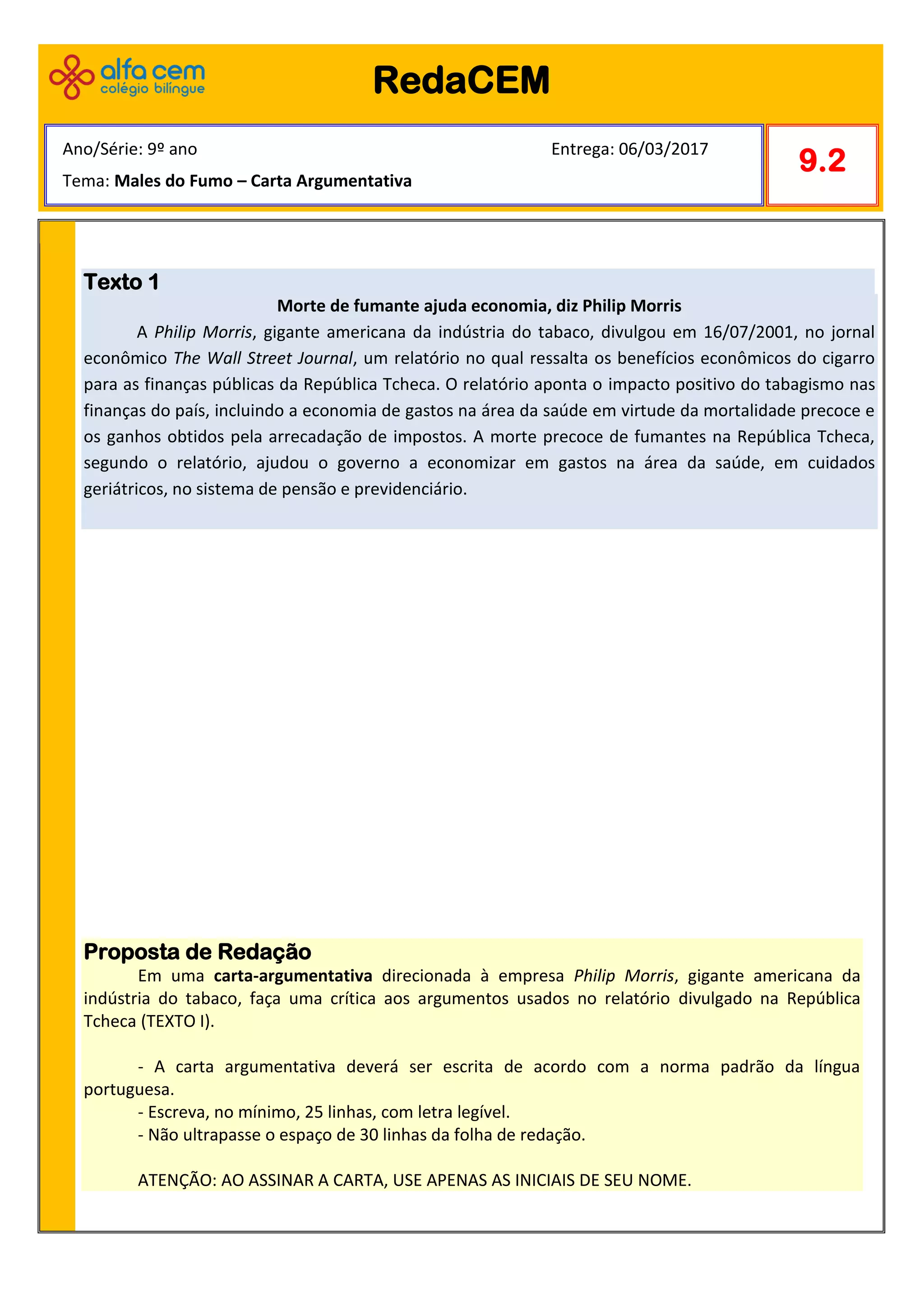 alfa cem
colégio bilíngue

RedaCEM

Ano/Série: 9º ano

Entrega: 06/03/2017

Tema: Males do Fumo – Carta Argumentativa

9.2

Texto 1

Morte de fumante ajuda economia, diz Philip Morris

A Philip Morris, gigante americana da indústria do tabaco, divulgou em 16/07/2001, no jornal econômico The Wall Street Journal, um relatório no qual ressalta os benefícios econômicos do cigarro para as finanças públicas da República Tcheca. O relatório aponta o impacto positivo do tabagismo nas finanças do país, incluindo a economia de gastos na área da saúde em virtude da mortalidade precoce e os ganhos obtidos pela arrecadação de impostos. A morte precoce de fumantes na República Tcheca, segundo o relatório, ajudou o governo a economizar em gastos na área da saúde, em cuidados geriátricos, no sistema de pensão e previdenciário.

Proposta de Redação

Em uma carta-argumentativa direcionada à empresa Philip Morris, gigante americana da indústria do tabaco, faça uma crítica aos argumentos usados no relatório divulgado na República Tcheca (TEXTO I).

- A carta argumentativa deverá ser escrita de acordo com a norma padrão da língua portuguesa.
- Escreva, no mínimo, 25 linhas, com letra legível.
- Não ultrapasse o espaço de 30 linhas da folha de redação.

ATENÇÃO: AO ASSINAR A CARTA, USE APENAS AS INICIAIS DE SEU NOME.